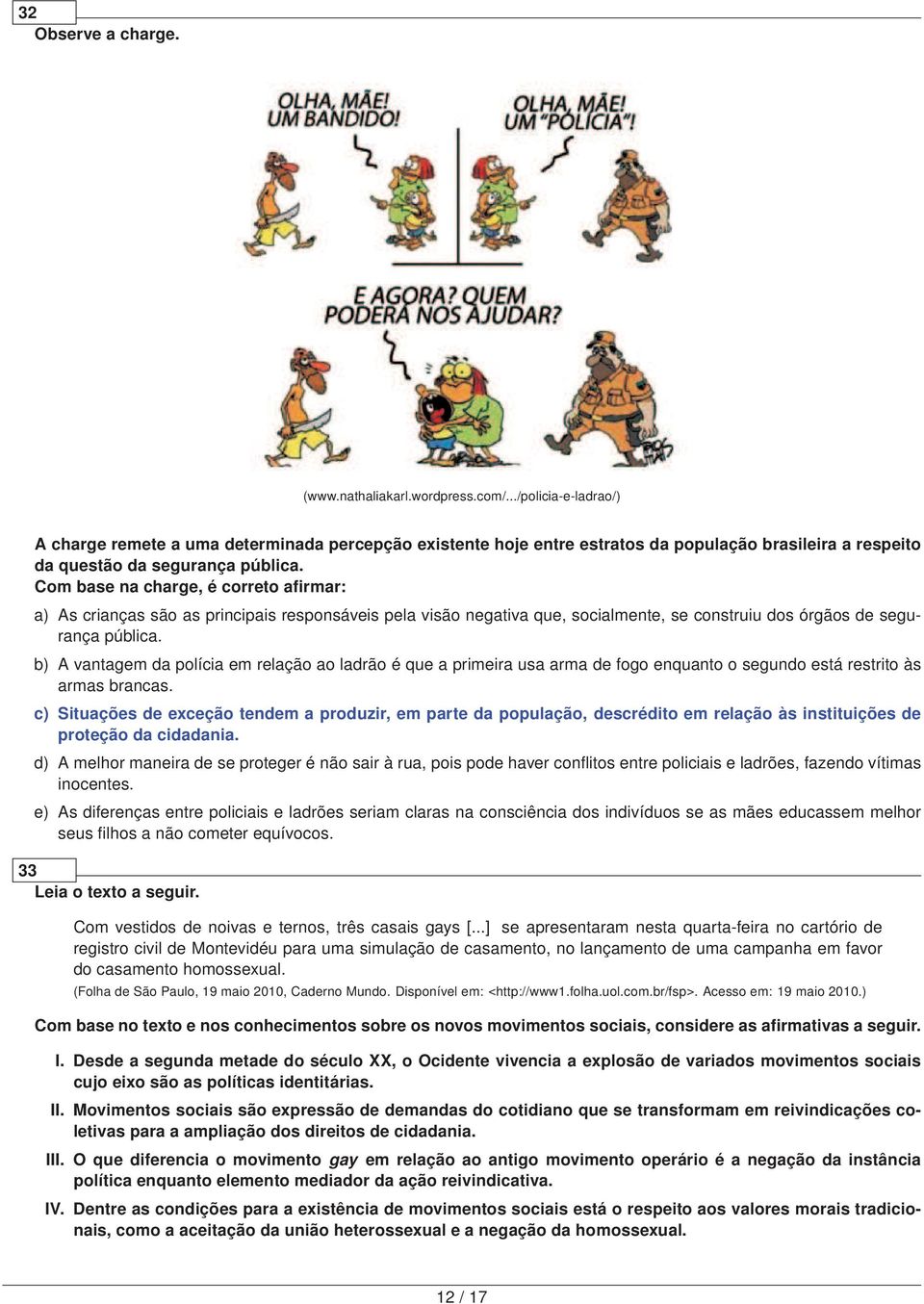 32
Observe a charge.

OLHA, MÃE! UM BANDIDO!

OLHA, MÃE! UM "POLÍCIA"!

E AGORA? QUEM PODERÁ NOS AJUDAR?

(www.nathaliakarl.wordpress.com/.../policia-e-ladrao/)

A charge remete a uma determinada percepção existente hoje entre estratos da população brasileira a respeito da questão da segurança pública.
Com base na charge, é correto afirmar:

a) As crianças são as principais responsáveis pela visão negativa que, socialmente, se construiu dos órgãos de segurança pública.

b) A vantagem da polícia em relação ao ladrão é que a primeira usa arma de fogo enquanto o segundo está restrito às armas brancas.

c) Situações de exceção tendem a produzir, em parte da população, descrédito em relação às instituições de proteção da cidadania.

d) A melhor maneira de se proteger é não sair à rua, pois pode haver conflitos entre policiais e ladrões, fazendo vítimas inocentes.

e) As diferenças entre policiais e ladrões seriam claras na consciência dos indivíduos se as mães educassem melhor seus filhos a não cometer equívocos.

33
Leia o texto a seguir.

Com vestidos de noivas e ternos, três casais gays [...] se apresentaram nesta quarta-feira no cartório de registro civil de Montevidéu para uma simulação de casamento, no lançamento de uma campanha em favor do casamento homossexual.
(Folha de São Paulo, 19 maio 2010, Caderno Mundo. Disponível em: <http://www1.folha.uol.com.br/fsp>. Acesso em: 19 maio 2010.)

Com base no texto e nos conhecimentos sobre os novos movimentos sociais, considere as afirmativas a seguir.

I. Desde a segunda metade do século XX, o Ocidente vivencia a explosão de variados movimentos sociais cujo eixo são as políticas identitárias.

II. Movimentos sociais são expressão de demandas do cotidiano que se transformam em reivindicações coletivas para a ampliação dos direitos de cidadania.

III. O que diferencia o movimento gay em relação ao antigo movimento operário é a negação da instância política enquanto elemento mediador da ação reivindicativa.

IV. Dentre as condições para a existência de movimentos sociais está o respeito aos valores morais tradicionais, como a aceitação da união heterossexual e a negação da homossexual.

12 / 17